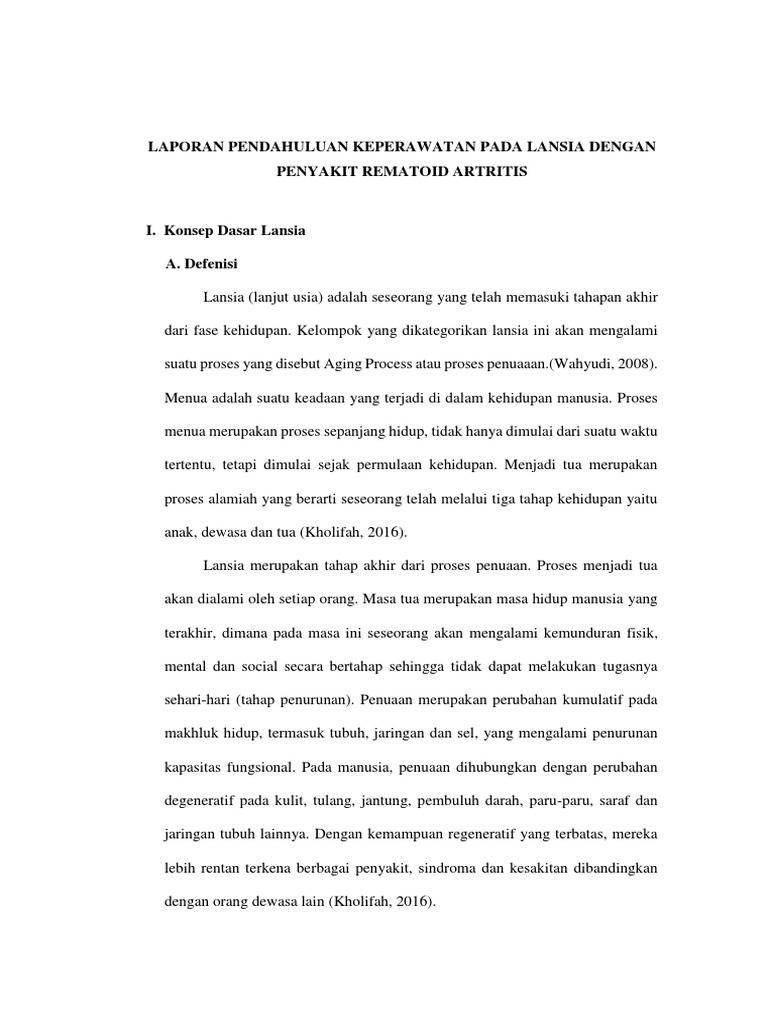 LAPORAN PENDAHULUAN KEPERAWATAN PADA LANSIA DENGAN PENYAKIT REMATOID ARTRITIS

I. Konsep Dasar Lansia

A. Defenisi

Lansia (lanjut usia) adalah seseorang yang telah memasuki tahapan akhir dari fase kehidupan. Kelompok yang dikategorikan lansia ini akan mengalami suatu proses yang disebut Aging Process atau proses penuaaan.(Wahyudi, 2008). Menua adalah suatu keadaan yang terjadi di dalam kehidupan manusia. Proses menua merupakan proses sepanjang hidup, tidak hanya dimulai dari suatu waktu tertentu, tetapi dimulai sejak permulaan kehidupan. Menjadi tua merupakan proses alamiah yang berarti seseorang telah melalui tiga tahap kehidupan yaitu anak, dewasa dan tua (Kholifah, 2016).

Lansia merupakan tahap akhir dari proses penuaan. Proses menjadi tua akan dialami oleh setiap orang. Masa tua merupakan masa hidup manusia yang terakhir, dimana pada masa ini seseorang akan mengalami kemunduran fisik, mental dan social secara bertahap sehingga tidak dapat melakukan tugasnya sehari-hari (tahap penurunan). Penuaan merupakan perubahan kumulatif pada makhluk hidup, termasuk tubuh, jaringan dan sel, yang mengalami penurunan kapasitas fungsional. Pada manusia, penuaan dihubungkan dengan perubahan degeneratif pada kulit, tulang, jantung, pembuluh darah, paru-paru, saraf dan jaringan tubuh lainnya. Dengan kemampuan regeneratif yang terbatas, mereka lebih rentan terkena berbagai penyakit, sindroma dan kesakitan dibandingkan dengan orang dewasa lain (Kholifah, 2016).